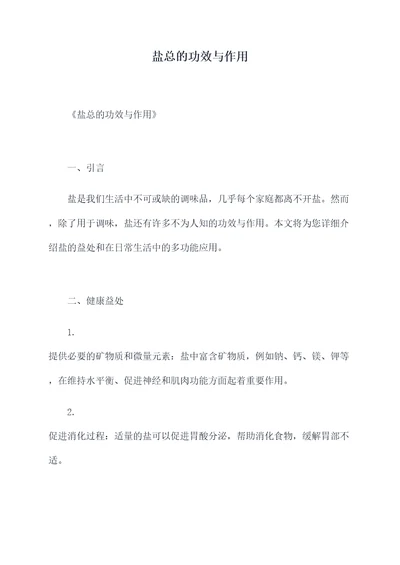 盐总的功效与作用

《盐总的功效与作用》

一、引言

盐是我们生活中不可或缺的调味品，几乎每个家庭都离不开盐。然而，除了用于调味，盐还有许多不为人知的功效与作用。本文将为您详细介绍盐的益处和在日常生活中的多功能应用。

二、健康益处

1.
提供必要的矿物质和微量元素：盐中富含矿物质，例如钠、钙、镁、钾等，在维持水平衡、促进神经和肌肉功能方面起着重要作用。

2.
促进消化过程：适量的盐可以促进胃酸分泌，帮助消化食物，缓解胃部不适。